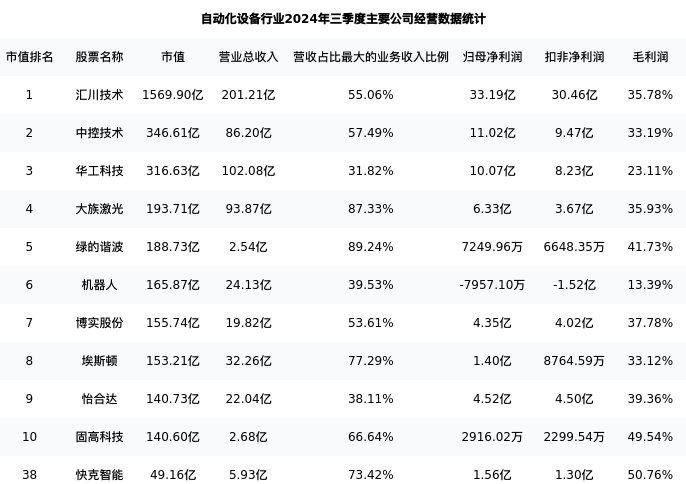 自动化设备行业2024年三季度主要公司经营数据统计

| 市值排名 | 股票名称 | 市值 | 营业总收入 | 营收占比最大的业务收入比例 | 归母净利润 | 扣非净利润 | 毛利润 |
|---|---|---|---|---|---|---|---|
| 1 | 汇川技术 | 1569.90亿 | 201.21亿 | 55.06% | 33.19亿 | 30.46亿 | 35.78% |
| 2 | 中控技术 | 346.61亿 | 86.20亿 | 57.49% | 11.02亿 | 9.47亿 | 33.19% |
| 3 | 华工科技 | 316.63亿 | 102.08亿 | 31.82% | 10.07亿 | 8.23亿 | 23.11% |
| 4 | 大族激光 | 193.71亿 | 93.87亿 | 87.33% | 6.33亿 | 3.67亿 | 35.93% |
| 5 | 绿的谐波 | 188.73亿 | 2.54亿 | 89.24% | 7249.96万 | 6648.35万 | 41.73% |
| 6 | 机器人 | 165.87亿 | 24.13亿 | 39.53% | -7957.10万 | -1.52亿 | 13.39% |
| 7 | 博实股份 | 155.74亿 | 19.82亿 | 53.61% | 4.35亿 | 4.02亿 | 37.78% |
| 8 | 埃斯顿 | 153.21亿 | 32.26亿 | 77.29% | 1.40亿 | 8764.59万 | 33.12% |
| 9 | 怡合达 | 140.73亿 | 22.04亿 | 38.11% | 4.52亿 | 4.50亿 | 39.36% |
| 10 | 固高科技 | 140.60亿 | 2.68亿 | 66.64% | 2916.02万 | 2299.54万 | 49.54% |
| 38 | 快克智能 | 49.16亿 | 5.93亿 | 73.42% | 1.56亿 | 1.30亿 | 50.76% |